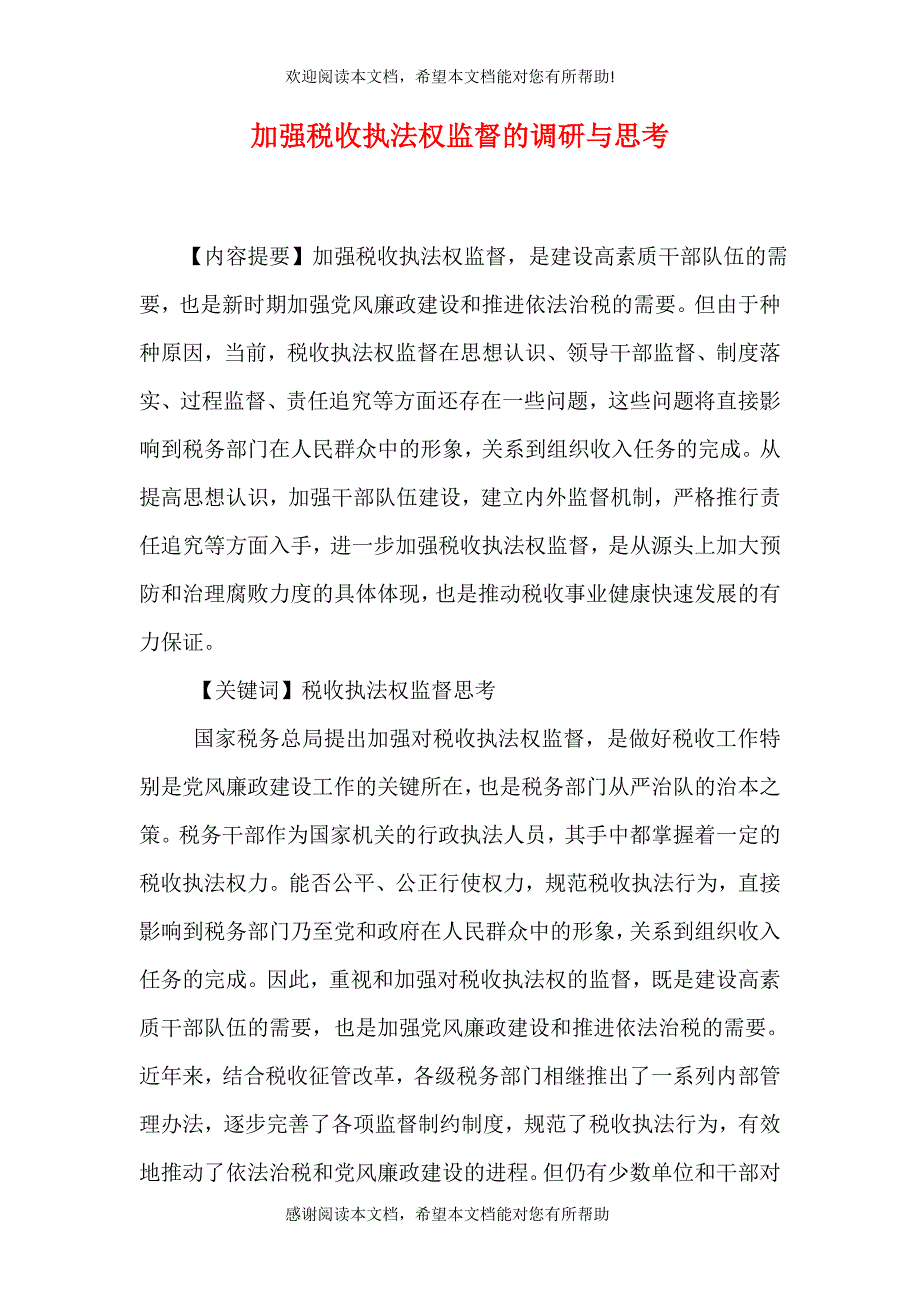 欢迎阅读本文档，希望本文档能对您有所帮助!

加强税收执法权监督的调研与思考

【内容提要】加强税收执法权监督，是建设高素质干部队伍的需要，也是新时期加强党风廉政建设和推进依法治税的需要。但由于种种原因，当前，税收执法权监督在思想认识、领导干部监督、制度落实、过程监督、责任追究等方面还存在一些问题，这些问题将直接影响到税务部门在人民群众中的形象，关系到组织收入任务的完成。从提高思想认识，加强干部队伍建设，建立内外监督机制，严格推行责任追究等方面入手，进一步加强税收执法权监督，是从源头上加大预防和治理腐败力度的具体体现，也是推动税收事业健康快速发展的有力保证。

【关键词】税收执法权监督思考

国家税务总局提出加强对税收执法权监督，是做好税收工作特别是党风廉政建设工作的关键所在，也是税务部门从严治队的治本之策。税务干部作为国家机关的行政执法人员，其手中都掌握着一定的税收执法权力。能否公平、公正行使权力，规范税收执法行为，直接影响到税务部门乃至党和政府在人民群众中的形象，关系到组织收入任务的完成。因此，重视和加强对税收执法权的监督，既是建设高素质干部队伍的需要，也是加强党风廉政建设和推进依法治税的需要。近年来，结合税收征管改革，各级税务部门相继推出了一系列内部管理办法，逐步完善了各项监督制约制度，规范了税收执法行为，有效地推动了依法治税和党风廉政建设的进程。但仍有少数单位和干部对

感谢阅读本文档，希望本文档能对您有所帮助